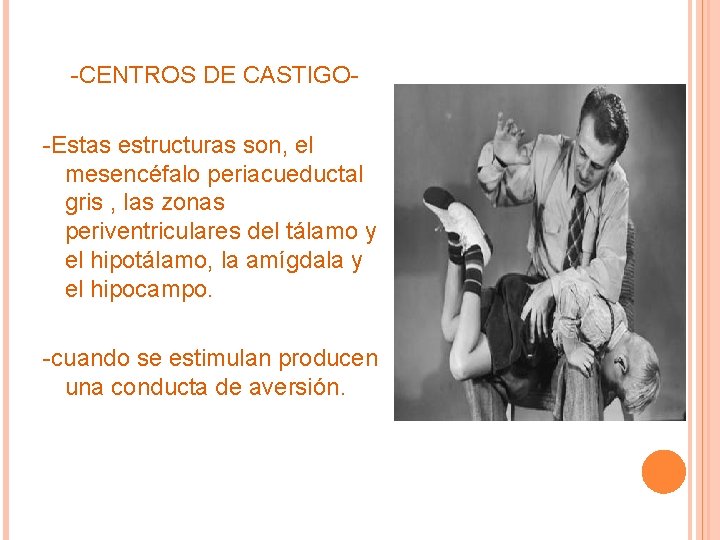 -CENTROS DE CASTIGO-

-Estas estructuras son, el mesencéfalo periacueductal gris , las zonas periventriculares del tálamo y el hipotálamo, la amígdala y el hipocampo.

-cuando se estimulan producen una conducta de aversión.